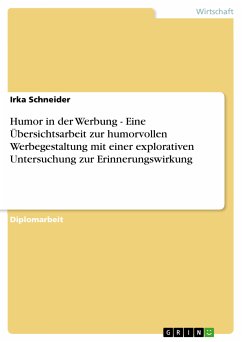 Wirtschaft

Irka Schneider

Humor in der Werbung - Eine Übersichtsarbeit zur humorvollen Werbegestaltung mit einer explorativen Untersuchung zur Erinnerungswirkung

Diplomarbeit

GRIN